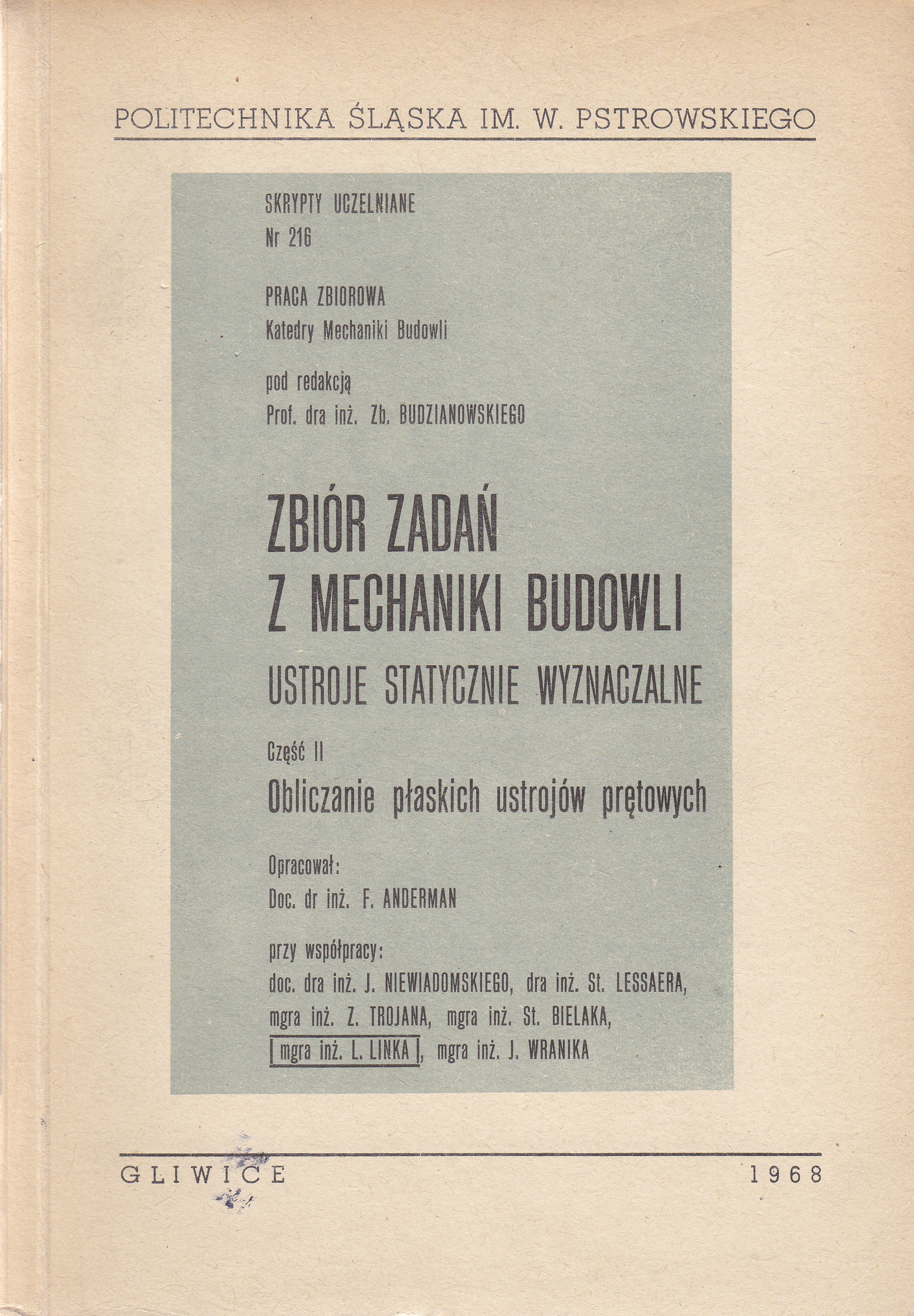 POLITECHNIKA ŚLĄSKA IM. W. PSTROWSKIEGO

SKRYPTY UCZELNIANE
Nr 216

PRACA ZBIOROWA
Katedry Mechaniki Budowli

pod redakcją
Prof. dra inż. Zb. BUDZIANOWSKIEGO

ZBIÓR ZADAŃ
Z MECHANIKI BUDOWLI

USTROJE STATYCZNIE WYZNACZALNE

Część II

Obliczanie płaskich ustrojów prętowych

Opracował:
Doc. dr inż. F. ANDERMAN

przy współpracy:
doc. dra inż. J. NIEWIADOMSKIEGO, dra inż. St. LESSAERA, mgra inż. Z. TROJANA, mgra inż. St. BIELAKA, mgra inż. L. LINKA, mgra inż. J. WRANIKA

GLIWICE 1968